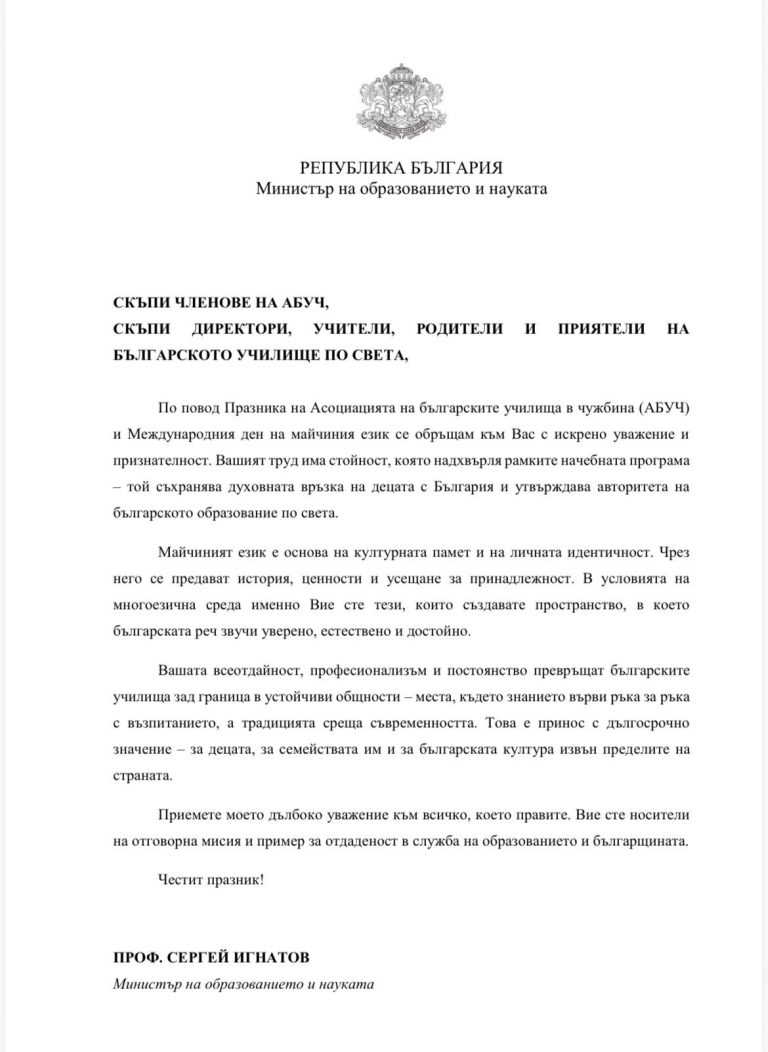 РЕПУБЛИКА БЪЛГАРИЯ
Министър на образованието и науката

СКЪПИ ЧЛЕНОВЕ НА АБУЧ,
СКЪПИ ДИРЕКТОРИ, УЧИТЕЛИ, РОДИТЕЛИ И ПРИЯТЕЛИ НА БЪЛГАРСКОТО УЧИЛИЩЕ ПО СВЕТА,

По повод Празника на Асоциацията на българските училища в чужбина (АБУЧ) и Международния ден на майчиния език се обръщам към Вас с искрено уважение и признателност. Вашият труд има стойност, която надхвърля рамките начебната програма – той съхранява духовната връзка на децата с България и утвърждава авторитета на българското образование по света.

Майчиният език е основа на културната памет и на личната идентичност. Чрез него се предават история, ценности и усещане за принадлежност. В условията на многоезична среда именно Вие сте тези, които създавате пространство, в което българската реч звучи уверено, естествено и достойно.

Вашата всеотдайност, професионализъм и постоянство превръщат българските училища зад граница в устойчиви общности – места, където знанието върви ръка за ръка с възпитанието, а традицията среща съвременността. Това е принос с дългосрочно значение – за децата, за семействата им и за българската култура извън пределите на страната.

Приемете моето дълбоко уважение към всичко, което правите. Вие сте носители на отговорна мисия и пример за отдаденост в служба на образованието и българщината.

Честит празник!

ПРОФ. СЕРГЕЙ ИГНАТОВ
Министър на образованието и науката